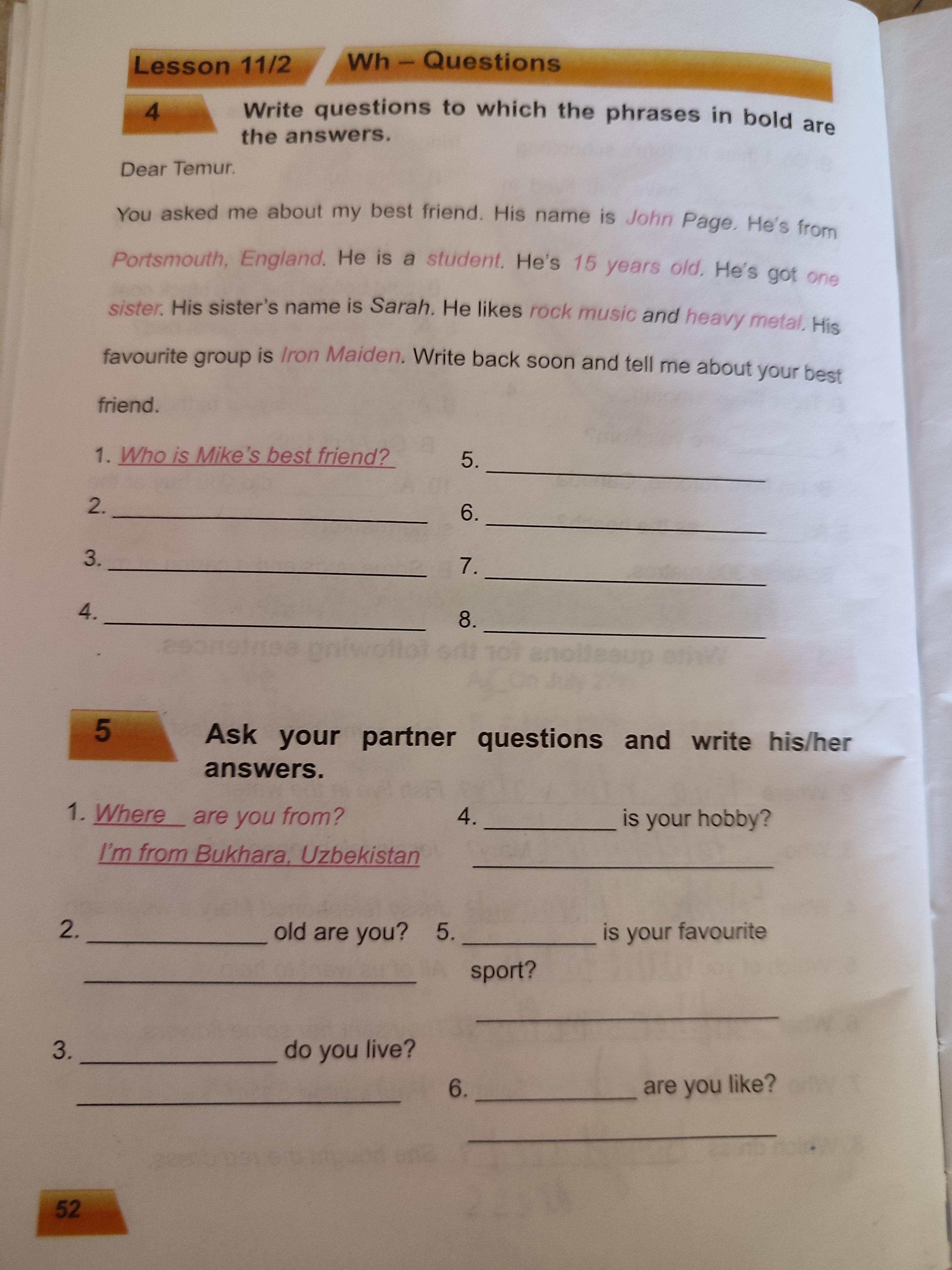 Lesson 11/2 Wh – Questions

4 Write questions to which the phrases in bold are the answers.

Dear Temur.

You asked me about my best friend. His name is John Page. He's from Portsmouth, England. He is a student. He's 15 years old. He's got one sister. His sister's name is Sarah. He likes rock music and heavy metal. His favourite group is Iron Maiden. Write back soon and tell me about your best friend.

1. Who is Mike's best friend?
2. ____
3. ____
4. ____
5. ____
6. ____
7. ____
8. ____

5 Ask your partner questions and write his/her answers.

1. Where are you from?
I'm from Bukhara, Uzbekistan

2. ____ old are you?
____

3. ____ do you live?
____

4. ____ is your hobby?
____

5. ____ is your favourite sport?
____

6. ____ are you like?
____

52